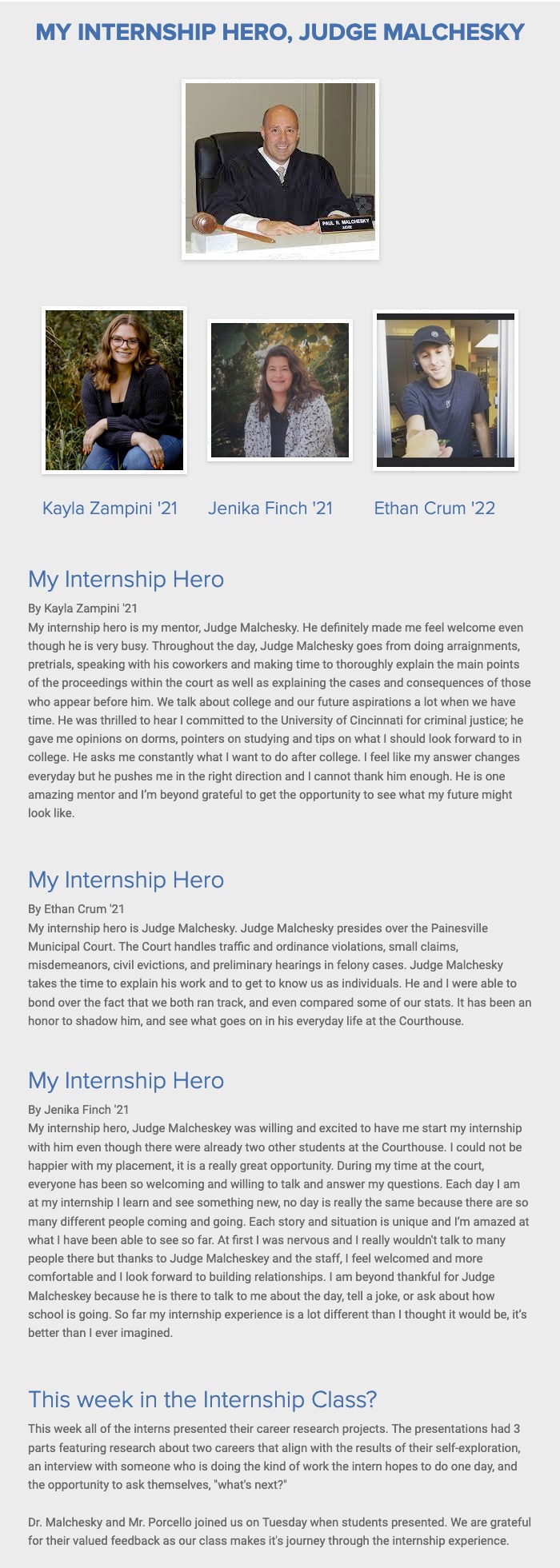 MY INTERNSHIP HERO, JUDGE MALCHESKY

PAUL R. MALCHESKY
JUDGE

Kayla Zampini '21

Jenika Finch '21

Ethan Crum '22

My Internship Hero

By Kayla Zampini '21
My internship hero is my mentor, Judge Malchesky. He definitely made me feel welcome even though he is very busy. Throughout the day, Judge Malchesky goes from doing arraignments, pretrials, speaking with his coworkers and making time to thoroughly explain the main points of the proceedings within the court as well as explaining the cases and consequences of those who appear before him. We talk about college and our future aspirations a lot when we have time. He was thrilled to hear I committed to the University of Cincinnati for criminal justice; he gave me opinions on dorms, pointers on studying and tips on what I should look forward to in college. He asks me constantly what I want to do after college. I feel like my answer changes everyday but he pushes me in the right direction and I cannot thank him enough. He is one amazing mentor and I'm beyond grateful to get the opportunity to see what my future might look like.

My Internship Hero

By Ethan Crum '21
My internship hero is Judge Malchesky. Judge Malchesky presides over the Painesville Municipal Court. The Court handles traffic and ordinance violations, small claims, misdemeanors, civil evictions, and preliminary hearings in felony cases. Judge Malchesky takes the time to explain his work and to get to know us as individuals. He and I were able to bond over the fact that we both ran track, and even compared some of our stats. It has been an honor to shadow him, and see what goes on in his everyday life at the Courthouse.

My Internship Hero

By Jenika Finch '21
My internship hero, Judge Malcheskey was willing and excited to have me start my internship with him even though there were already two other students at the Courthouse. I could not be happier with my placement, it is a really great opportunity. During my time at the court, everyone has been so welcoming and willing to talk and answer my questions. Each day I am at my internship I learn and see something new, no day is really the same because there are so many different people coming and going. Each story and situation is unique and I'm amazed at what I have been able to see so far. At first I was nervous and I really wouldn't talk to many people there but thanks to Judge Malcheskey and the staff, I feel welcomed and more comfortable and I look forward to building relationships. I am beyond thankful for Judge Malcheskey because he is there to talk to me about the day, tell a joke, or ask about how school is going. So far my internship experience is a lot different than I thought it would be, it's better than I ever imagined.

This week in the Internship Class?

This week all of the interns presented their career research projects. The presentations had 3 parts featuring research about two careers that align with the results of their self-exploration, an interview with someone who is doing the kind of work the intern hopes to do one day, and the opportunity to ask themselves, "what's next?"

Dr. Malchesky and Mr. Porcello joined us on Tuesday when students presented. We are grateful for their valued feedback as our class makes it's journey through the internship experience.